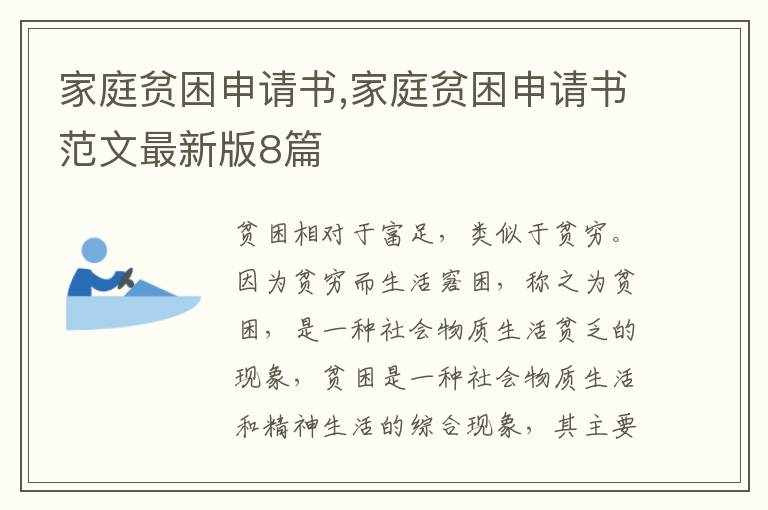 家庭贫困申请书,家庭贫困申请书范文最新版8篇

贫困相对于富足，类似于贫穷。因为贫穷而生活窘困，称之为贫困，是一种社会物质生活贫乏的现象，贫困是一种社会物质生活和精神生活的综合现象，其主要